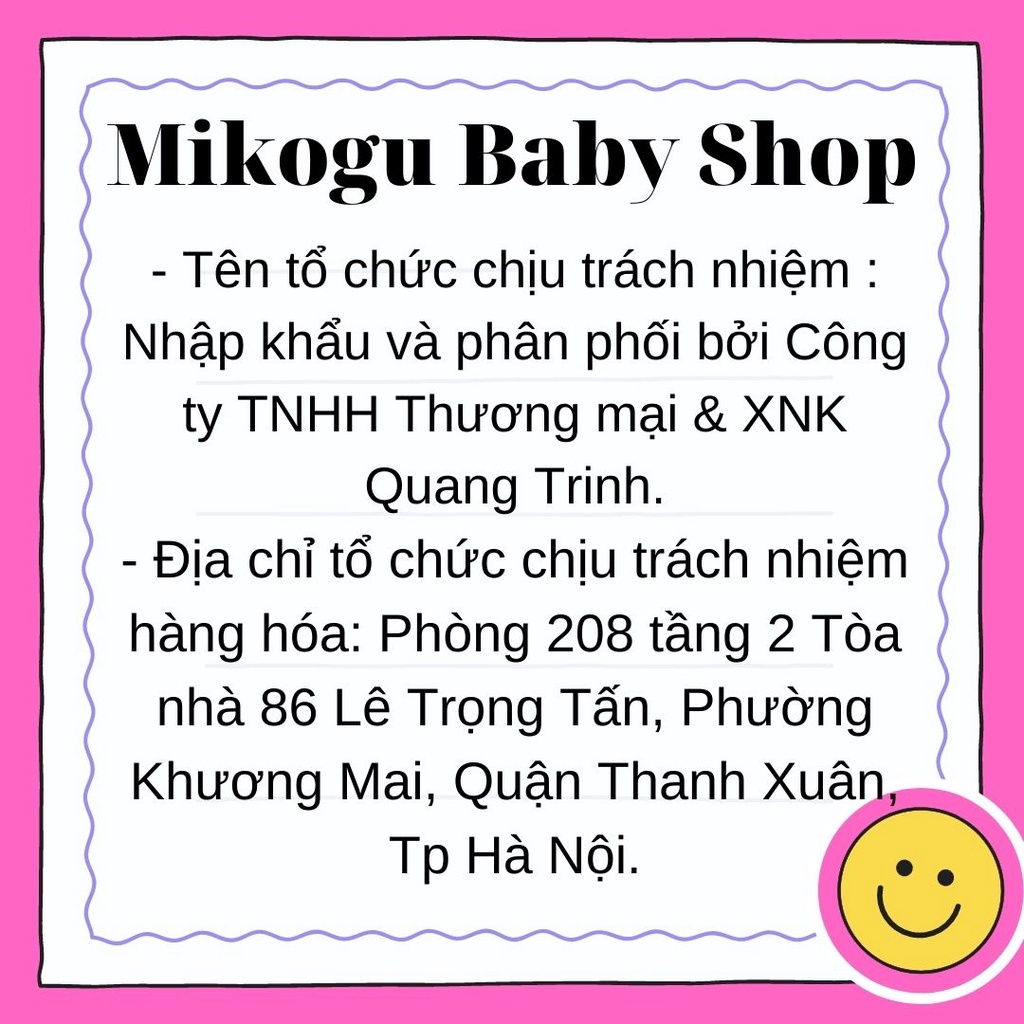 Mikogu Baby Shop

- Tên tổ chức chịu trách nhiệm : Nhập khẩu và phân phối bởi Công ty TNHH Thương mại & XNK Quang Trinh.
- Địa chỉ tổ chức chịu trách nhiệm hàng hóa: Phòng 208 tầng 2 Tòa nhà 86 Lê Trọng Tấn, Phường Khương Mai, Quận Thanh Xuân, Tp Hà Nội.